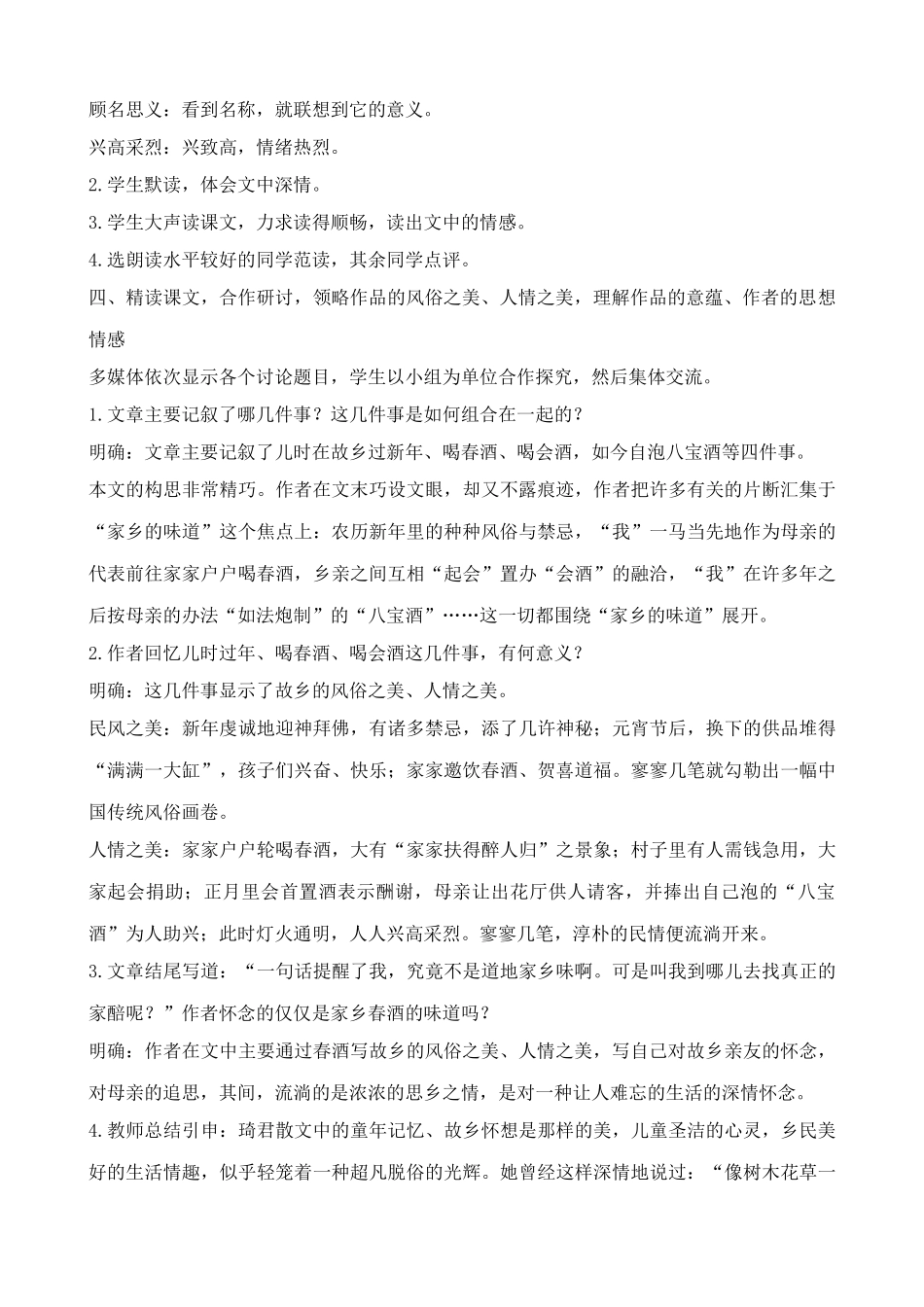 顾名思义：看到名称，就联想到它的意义。

兴高采烈：兴致高，情绪热烈。

2.学生默读，体会文中深情。

3.学生大声读课文，力求读得顺畅，读出文中的情感。

4.选朗读水平较好的同学范读，其余同学点评。

四、精读课文，合作研讨，领略作品的风俗之美、人情之美，理解作品的意蕴、作者的思想情感

多媒体依次显示各个讨论题目，学生以小组为单位合作探究，然后集体交流。

1.文章主要记叙了哪几件事？这几件事是如何组合在一起的？

明确：文章主要记叙了儿时在故乡过新年、喝春酒、喝会酒，如今自泡八宝酒等四件事。

本文的构思非常精巧。作者在文末巧设文眼，却又不露痕迹，作者把许多有关的片断汇集于“家乡的味道”这个焦点上：农历新年里的种种风俗与禁忌，“我”一马当先地作为母亲的代表前往家家户户喝春酒，乡亲之间互相“起会”置办“会酒”的融洽，“我”在许多年之后按母亲的办法“如法炮制”的“八宝酒”……这一切都围绕“家乡的味道”展开。

2.作者回忆儿时过年、喝春酒、喝会酒这几件事，有何意义？

明确：这几件事显示了故乡的风俗之美、人情之美。

民风之美：新年虔诚地迎神拜佛，有诸多禁忌，添了几许神秘；元宵节后，换下的供品堆得“满满一大缸”，孩子们兴奋、快乐；家家邀饮春酒、贺喜道福。寥寥几笔就勾勒出一幅中国传统风俗画卷。

人情之美：家家户户轮喝春酒，大有“家家扶得醉人归”之景象；村子里有人需钱急用，大家起会捐助；正月里会首置酒表示酬谢，母亲让出花厅供人请客，并捧出自己泡的“八宝酒”为人助兴；此时灯火通明，人人兴高采烈。寥寥几笔，淳朴的民情便流淌开来。

3.文章结尾写道：“一句话提醒了我，究竟不是道地家乡味啊。可是叫我到哪儿去找真正的家醅呢？”作者怀念的仅仅是家乡春酒的味道吗？

明确：作者在文中主要通过春酒写故乡的风俗之美、人情之美，写自己对故乡亲友的怀念，对母亲的追思，其间，流淌的是浓浓的思乡之情，是对一种让人难忘的生活的深情怀念。

4.教师总结引申：琦君散文中的童年记忆、故乡怀想是那样的美，儿童圣洁的心灵，乡民美好的生活情趣，似乎轻笼着一种超凡脱俗的光辉。她曾经这样深情地说过：“像树木花草一